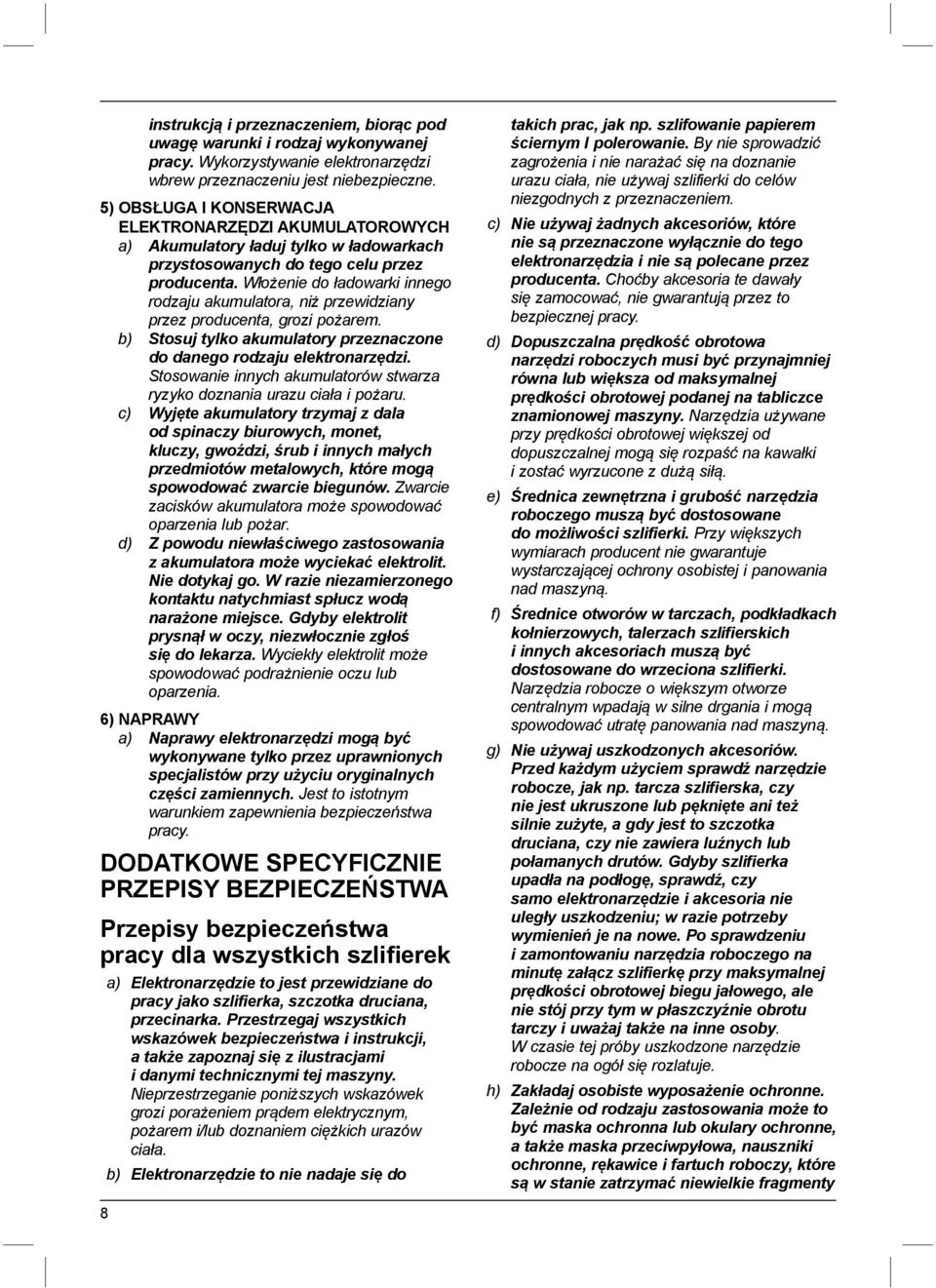 instrukcją i przeznaczeniem, biorąc pod uwagę warunki i rodzaj wykonywanej pracy. Wykorzystywanie elektronarzędzi wbrew przeznaczeniu jest niebezpieczne.

5) OBSŁUGA I KONSERWACJA ELEKTRONARZĘDZI AKUMULATOROWYCH

a) Akumulatory ładuj tylko w ładowarkach przystosowanych do tego celu przez producenta. Włożenie do ładowarki innego rodzaju akumulatora, niż przewidziany przez producenta, grozi pożarem.

b) Stosuj tylko akumulatory przeznaczone do danego rodzaju elektronarzędzi. Stosowanie innych akumulatorów stwarza ryzyko doznania urazu ciała i pożaru.

c) Wyjęte akumulatory trzymaj z dala od spinaczy biurowych, monet, kluczy, gwoździ, śrub i innych małych przedmiotów metalowych, które mogą spowodować zwarcie biegunów. Zwarcie zacisków akumulatora może spowodować oparzenia lub pożar.

d) Z powodu niewłaściwego zastosowania z akumulatora może wyciekać elektrolit. Nie dotykaj go. W razie niezamierzonego kontaktu natychmiast spłucz wodą narażone miejsce. Gdyby elektrolit prysnął w oczy, niezwłocznie zgłoś się do lekarza. Wyciekły elektrolit może spowodować podrażnienie oczu lub oparzenia.

6) NAPRAWY

a) Naprawy elektronarzędzi mogą być wykonywane tylko przez uprawnionych specjalistów przy użyciu oryginalnych części zamiennych. Jest to istotnym warunkiem zapewnienia bezpieczeństwa pracy.

DODATKOWE SPECYFICZNIE PRZEPISY BEZPIECZEŃSTWA

Przepisy bezpieczeństwa pracy dla wszystkich szlifierek

a) Elektronarzędzie to jest przewidziane do pracy jako szlifierka, szczotka druciana, przecinarka. Przestrzegaj wszystkich wskazówek bezpieczeństwa i instrukcji, a także zapoznaj się z ilustracjami i danymi technicznymi tej maszyny. Nieprzestrzeganie poniższych wskazówek grozi porażeniem prądem elektrycznym, pożarem i/lub doznaniem ciężkich urazów ciała.

b) Elektronarzędzie to nie nadaje się do takich prac, jak np. szlifowanie papierem ściernym I polerowanie. By nie sprowadzić zagrożenia i nie narażać się na doznanie urazu ciała, nie używaj szlifierki do celów niezgodnych z przeznaczeniem.

c) Nie używaj żadnych akcesoriów, które nie są przeznaczone wyłącznie do tego elektronarzędzia i nie są polecane przez producenta. Choćby akcesoria te dawały się zamocować, nie gwarantują przez to bezpiecznej pracy.

d) Dopuszczalna prędkość obrotowa narzędzi roboczych musi być przynajmniej równa lub większa od maksymalnej prędkości obrotowej podanej na tabliczce znamionowej maszyny. Narzędzia używane przy prędkości obrotowej większej od dopuszczalnej mogą się rozpaść na kawałki i zostać wyrzucone z dużą siłą.

e) Średnica zewnętrzna i grubość narzędzia roboczego muszą być dostosowane do możliwości szlifierki. Przy większych wymiarach producent nie gwarantuje wystarczającej ochrony osobistej i panowania nad maszyną.

f) Średnice otworów w tarczach, podkładkach kołnierzowych, talerzach szlifierskich i innych akcesoriach muszą być dostosowane do wrzeciona szlifierki. Narzędzia robocze o większym otworze centralnym wpadają w silne drgania i mogą spowodować utratę panowania nad maszyną.

g) Nie używaj uszkodzonych akcesoriów. Przed każdym użyciem sprawdź narzędzie robocze, jak np. tarcza szlifierska, czy nie jest ukruszone lub pęknięte ani też silnie zużyte, a gdy jest to szczotka druciana, czy nie zawiera luźnych lub połamanych drutów. Gdyby szlifierka upadła na podłogę, sprawdź, czy samo elektronarzędzie i akcesoria nie uległy uszkodzeniu; w razie potrzeby wymienień je na nowe. Po sprawdzeniu i zamontowaniu narzędzia roboczego na minutę załącz szlifierkę przy maksymalnej prędkości obrotowej biegu jałowego, ale nie stój przy tym w płaszczyźnie obrotu tarczy i uważaj także na inne osoby. W czasie tej próby uszkodzone narzędzie robocze na ogół się rozlatuje.

h) Zakładaj osobiste wyposażenie ochronne. Zależnie od rodzaju zastosowania może to być maska ochronna lub okulary ochronne, a także maska przeciwpyłowa, nauszniki ochronne, rękawice i fartuch roboczy, które są w stanie zatrzymać niewielkie fragmenty

8